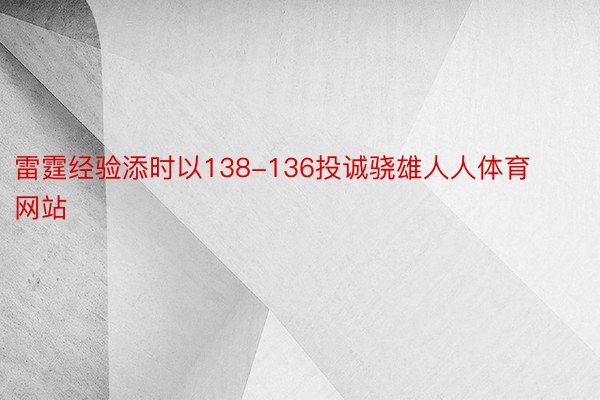 雷霆经验添时以138-136投诚骁雄人人体育网站